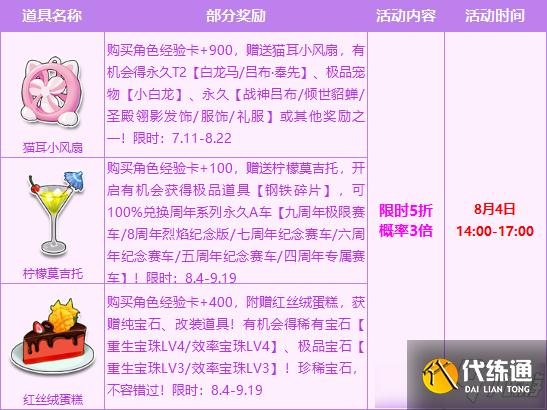 | 道具名称 | 部分奖励 | 活动内容 | 活动时间 |
|---|---|---|---|
| 猫耳小风扇 | 购买角色经验卡+900，赠送猫耳小风扇，有机会得永久T2【白龙马/吕布·奉先】、极品宠物【小白龙】、永久【战神吕布/倾世貂蝉/圣殿翎影发饰/服饰/礼服】或其他奖励之一！限时：7.11-8.22 | 限时5折 概率3倍 | 8月4日 14:00-17:00 |
| 柠檬莫吉托 | 购买角色经验卡+100，赠送柠檬莫吉托，开启有机会获得极品道具【钢铁碎片】，可100%兑换周年系列永久A车【九周年极限赛车/8周年烈焰纪念版/七周年纪念赛车/六周年纪念赛车/五周年纪念赛车/四周年专属赛车】！限时：8.4-9.19 | | |
| 红丝绒蛋糕 | 购买角色经验卡+400，附赠红丝绒蛋糕，获赠纯宝石、改装道具！有机会得稀有宝石【重生宝珠LV4/效率宝珠LV4】、极品宝石【重生宝珠LV3/效率宝珠LV3】！珍稀宝石，不容错过！限时：8.4-9.19 | | |

代练通
DAI LIAN TONG